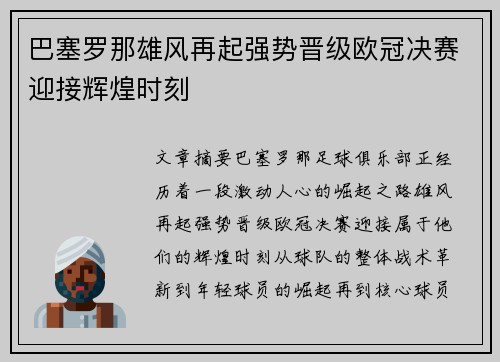 巴塞罗那雄风再起强势晋级欧冠决赛迎接辉煌时刻

文章摘要巴塞罗那足球俱乐部正经历着一段激动人心的崛起之路雄风再起强势晋级欧冠决赛迎接属于他们的辉煌时刻从球队的整体战术革新到年轻球员的崛起再到核心球员